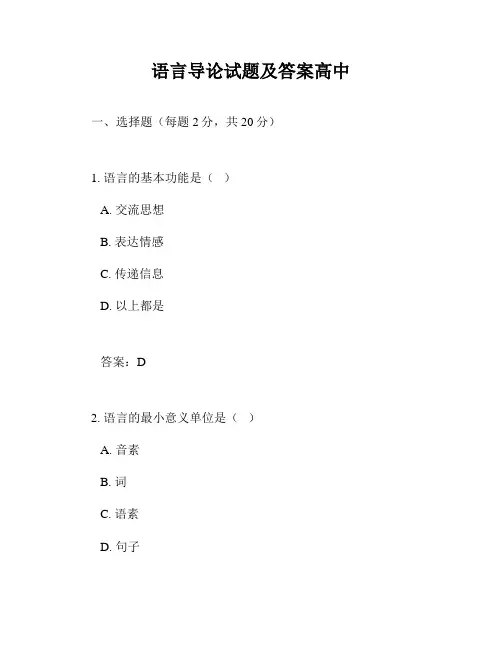 语言导论试题及答案高中

一、选择题（每题 2 分，共 20 分）

1. 语言的基本功能是（ ）

A. 交流思想

B. 表达情感

C. 传递信息

D. 以上都是

答案：D

2. 语言的最小意义单位是（ ）

A. 音素

B. 词

C. 语素

D. 句子